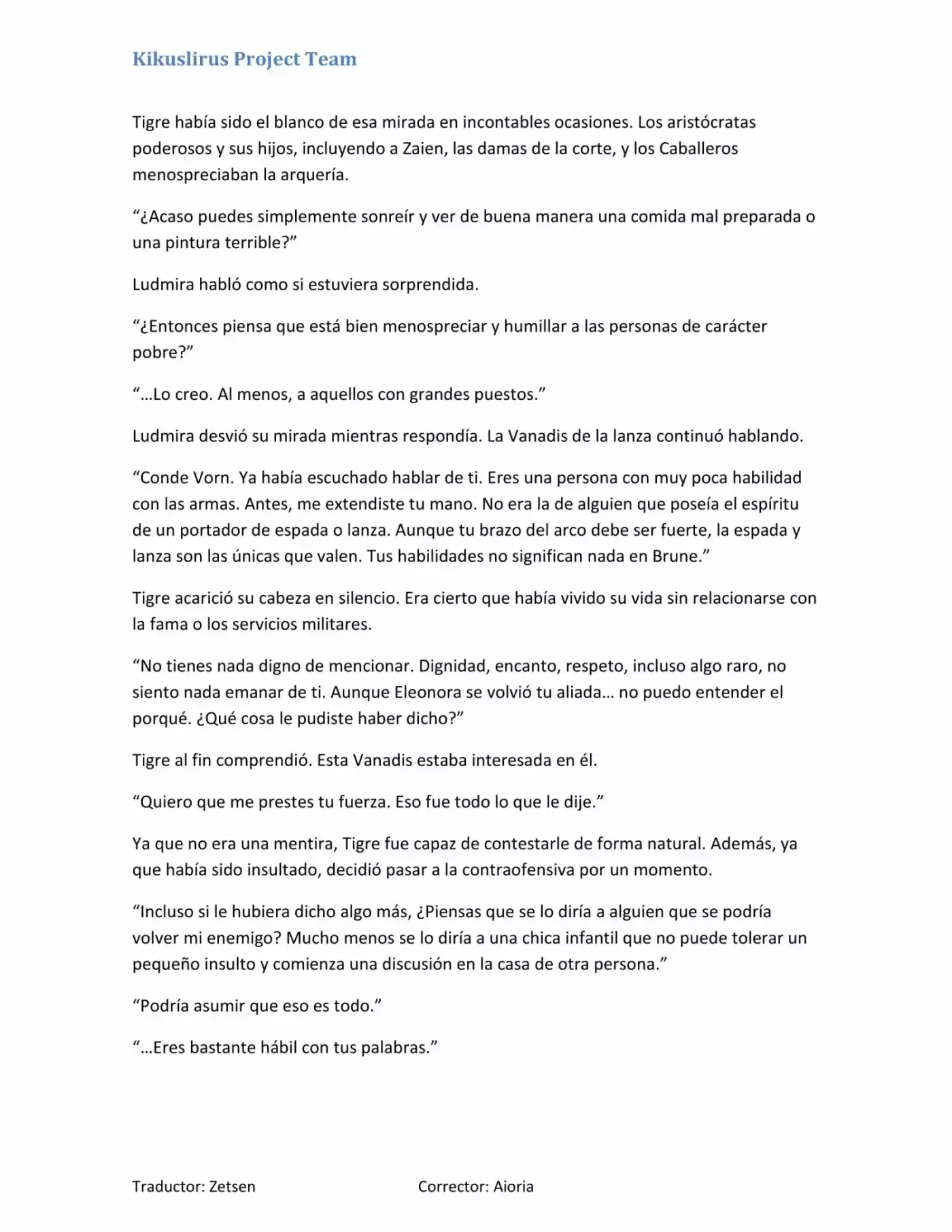 Kikuslirus Project Team

Tigre había sido el blanco de esa mirada en incontables ocasiones. Los aristócratas poderosos y sus hijos, incluyendo a Zaien, las damas de la corte, y los Caballeros menospreciaban la arquería.

"¿Acaso puedes simplemente sonreír y ver de buena manera una comida mal preparada o una pintura terrible?"

Ludmira habló como si estuviera sorprendida.

"¿Entonces piensa que está bien menospreciar y humillar a las personas de carácter pobre?"

"...Lo creo. Al menos, a aquellos con grandes puestos."

Ludmira desvió su mirada mientras respondía. La Vanadis de la lanza continuó hablando.

"Conde Vorn. Ya había escuchado hablar de ti. Eres una persona con muy poca habilidad con las armas. Antes, me extendiste tu mano. No era la de alguien que poseía el espíritu de un portador de espada o lanza. Aunque tu brazo del arco debe ser fuerte, la espada y lanza son las únicas que valen. Tus habilidades no significan nada en Brune."

Tigre acarició su cabeza en silencio. Era cierto que había vivido su vida sin relacionarse con la fama o los servicios militares.

"No tienes nada digno de mencionar. Dignidad, encanto, respeto, incluso algo raro, no siento nada emanar de ti. Aunque Eleonora se volvió tu aliada... no puedo entender el porqué. ¿Qué cosa le pudiste haber dicho?"

Tigre al fin comprendió. Esta Vanadis estaba interesada en él.

"Quiero que me prestes tu fuerza. Eso fue todo lo que le dije."

Ya que no era una mentira, Tigre fue capaz de contestarle de forma natural. Además, ya que había sido insultado, decidió pasar a la contraofensiva por un momento.

"Incluso si le hubiera dicho algo más, ¿Piensas que se lo diría a alguien que se podría volver mi enemigo? Mucho menos se lo diría a una chica infantil que no puede tolerar un pequeño insulto y comienza una discusión en la casa de otra persona."

"Podría asumir que eso es todo."

"...Eres bastante hábil con tus palabras."

Traductor: Zetsen Corrector: Aioria